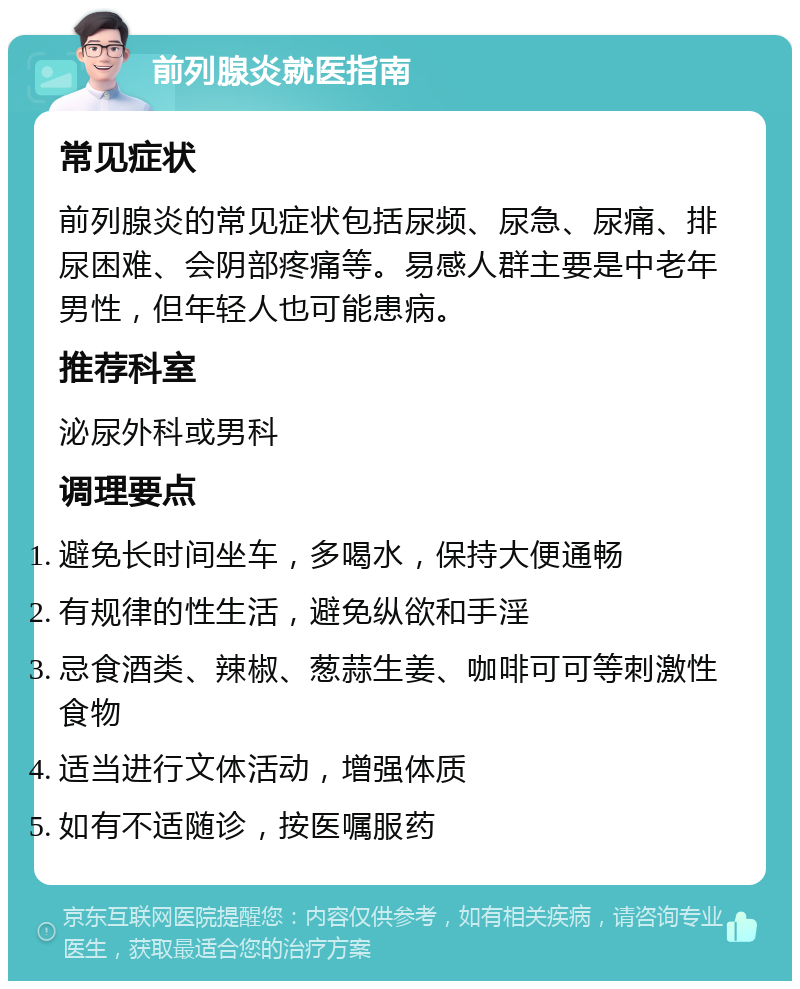 前列腺炎就医指南

常见症状

前列腺炎的常见症状包括尿频、尿急、尿痛、排尿困难、会阴部疼痛等。易感人群主要是中老年男性，但年轻人也可能患病。

推荐科室

泌尿外科或男科

调理要点

1. 避免长时间坐车，多喝水，保持大便通畅
2. 有规律的性生活，避免纵欲和手淫
3. 忌食酒类、辣椒、葱蒜生姜、咖啡可可等刺激性食物
4. 适当进行文体活动，增强体质
5. 如有不适随诊，按医嘱服药

京东互联网医院提醒您：内容仅供参考，如有相关疾病，请咨询专业医生，获取最适合您的治疗方案